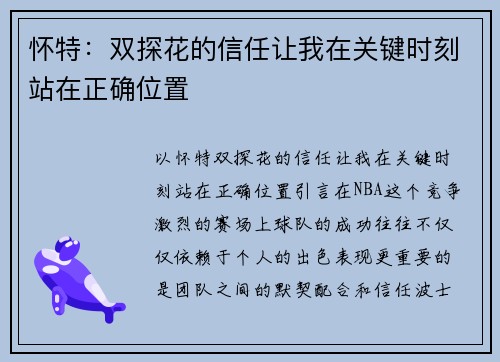 怀特：双探花的信任让我在关键时刻站在正确位置

以怀特双探花的信任让我在关键时刻站在正确位置引言在NBA这个竞争激烈的赛场上球队的成功往往不仅仅依赖于个人的出色表现更重要的是团队之间的默契配合和信任波士